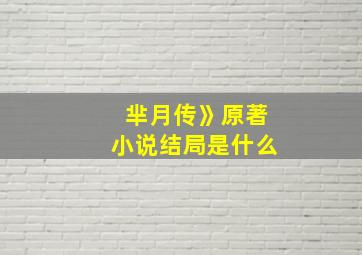 芈月传》原著
小说结局是什么